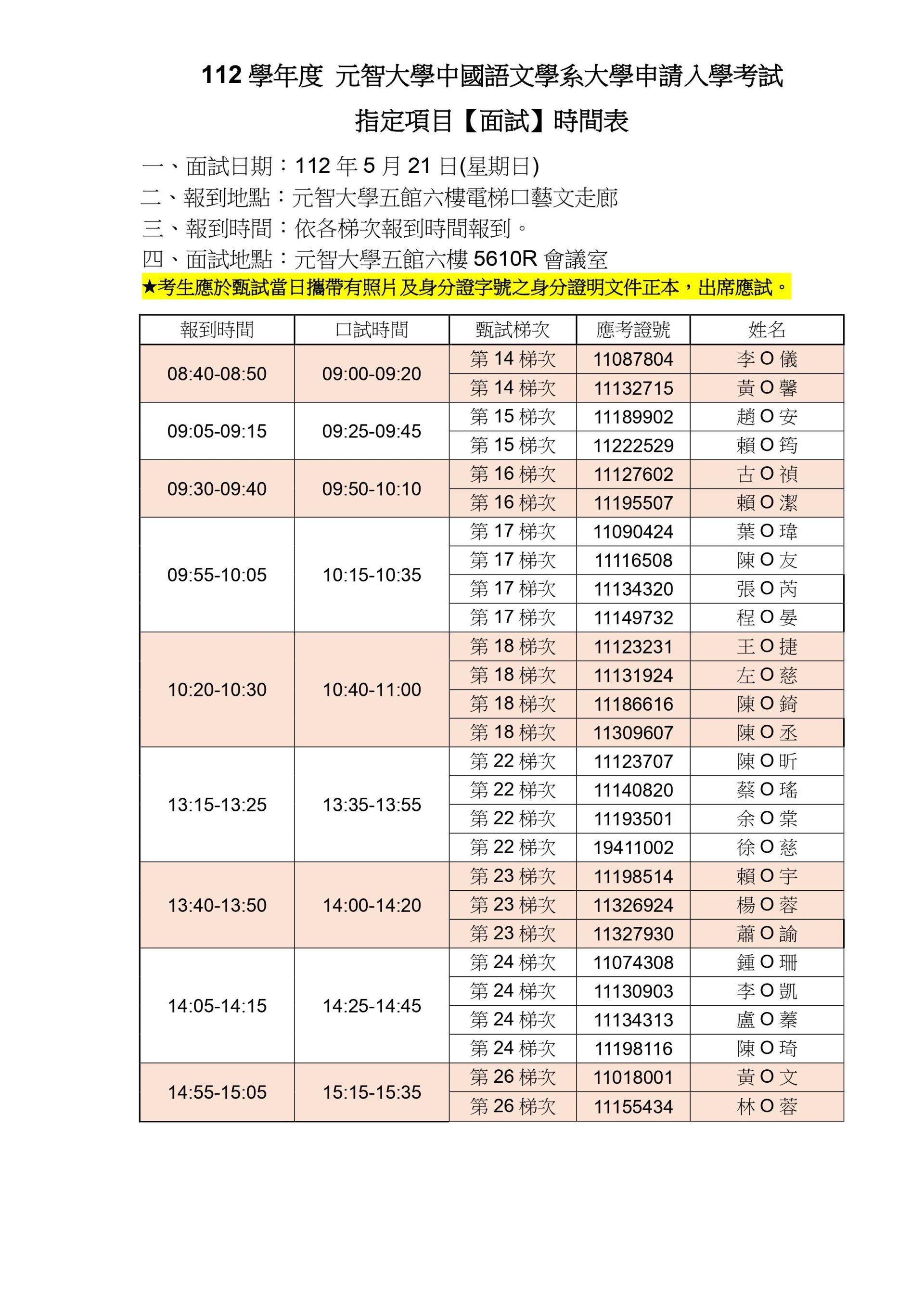 112 學年度 元智大學中國語文學系大學申請入學考試

指定項目【面試】時間表

一、面試日期：112 年 5 月 21 日(星期日)
二、報到地點：元智大學五館六樓電梯口藝文走廊
三、報到時間：依各梯次報到時間報到。
四、面試地點：元智大學五館六樓 5610R 會議室
★考生應於甄試當日攜帶有照片及身分證字號之身分證明文件正本，出席應試。

| 報到時間 | 口試時間 | 甄試梯次 | 應考證號 | 姓名 |
|---|---|---|---|---|
| 08:40-08:50 | 09:00-09:20 | 第 14 梯次 | 11087804 | 李 O 儀 |
| | | 第 14 梯次 | 11132715 | 黃 O 馨 |
| 09:05-09:15 | 09:25-09:45 | 第 15 梯次 | 11189902 | 趙 O 安 |
| | | 第 15 梯次 | 11222529 | 賴 O 筠 |
| 09:30-09:40 | 09:50-10:10 | 第 16 梯次 | 11127602 | 古 O 禎 |
| | | 第 16 梯次 | 11195507 | 賴 O 潔 |
| 09:55-10:05 | 10:15-10:35 | 第 17 梯次 | 11090424 | 葉 O 瑋 |
| | | 第 17 梯次 | 11116508 | 陳 O 友 |
| | | 第 17 梯次 | 11134320 | 張 O 芮 |
| | | 第 17 梯次 | 11149732 | 程 O 晏 |
| 10:20-10:30 | 10:40-11:00 | 第 18 梯次 | 11123231 | 王 O 捷 |
| | | 第 18 梯次 | 11131924 | 左 O 慈 |
| | | 第 18 梯次 | 11186616 | 陳 O 錡 |
| | | 第 18 梯次 | 11309607 | 陳 O 丞 |
| 13:15-13:25 | 13:35-13:55 | 第 22 梯次 | 11123707 | 陳 O 昕 |
| | | 第 22 梯次 | 11140820 | 蔡 O 瑤 |
| | | 第 22 梯次 | 11193501 | 余 O 棠 |
| | | 第 22 梯次 | 19411002 | 徐 O 慈 |
| 13:40-13:50 | 14:00-14:20 | 第 23 梯次 | 11198514 | 賴 O 宇 |
| | | 第 23 梯次 | 11326924 | 楊 O 蓉 |
| | | 第 23 梯次 | 11327930 | 蕭 O 諭 |
| 14:05-14:15 | 14:25-14:45 | 第 24 梯次 | 11074308 | 鍾 O 珊 |
| | | 第 24 梯次 | 11130903 | 李 O 凱 |
| | | 第 24 梯次 | 11134313 | 盧 O 蓁 |
| | | 第 24 梯次 | 11198116 | 陳 O 琦 |
| 14:55-15:05 | 15:15-15:35 | 第 26 梯次 | 11018001 | 黃 O 文 |
| | | 第 26 梯次 | 11155434 | 林 O 蓉 |